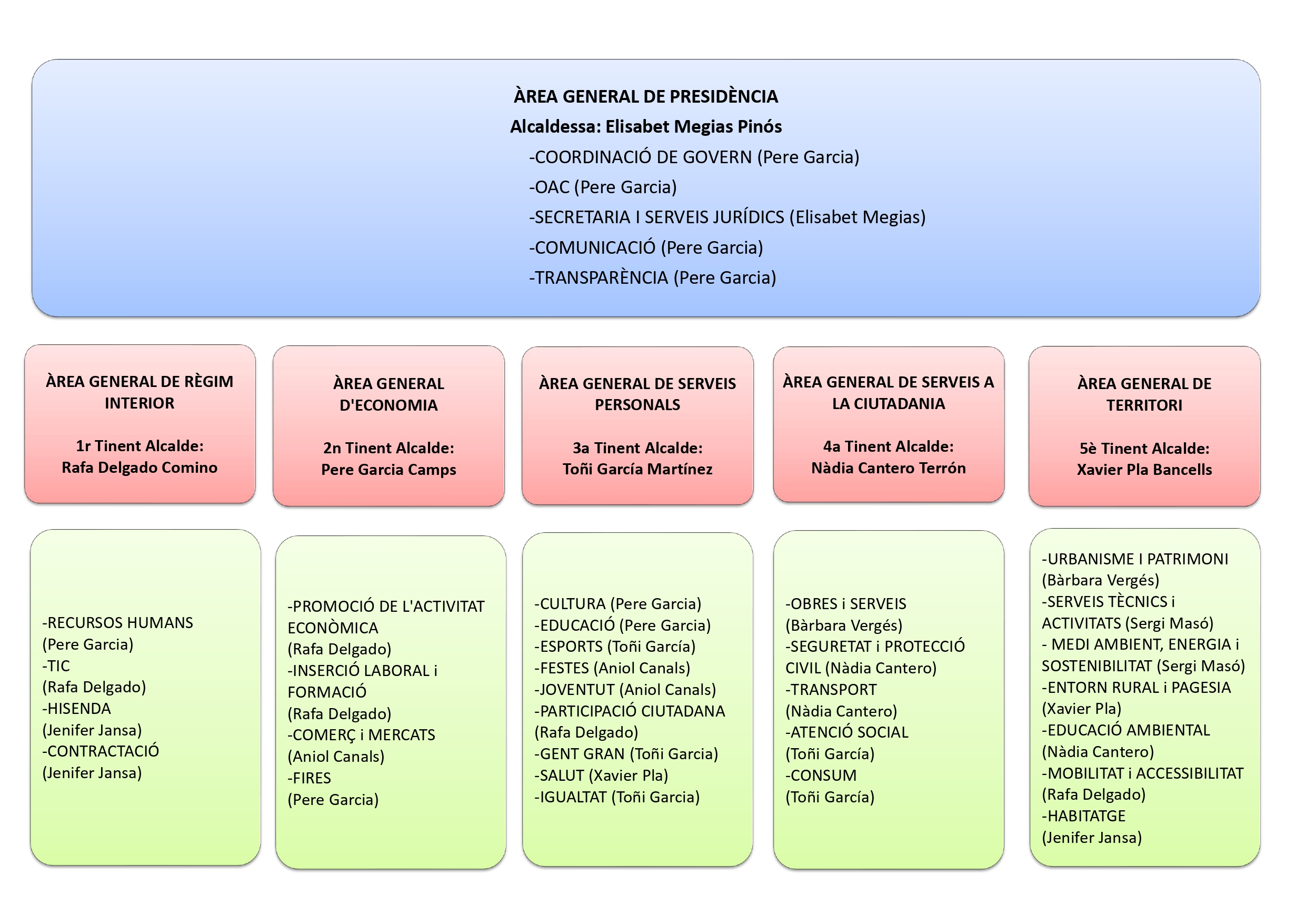 ÀREA GENERAL DE PRESIDÈNCIA
Alcaldessa: Elisabet Megias Pinós
-COORDINACIÓ DE GOVERN (Pere Garcia)
-OAC (Pere Garcia)
-SECRETARIA I SERVEIS JURÍDICS (Elisabet Megias)
-COMUNICACIÓ (Pere Garcia)
-TRANSPARÈNCIA (Pere Garcia)

ÀREA GENERAL DE RÈGIM INTERIOR

1r Tinent Alcalde:
Rafa Delgado Comino

-RECURSOS HUMANS
(Pere Garcia)
-TIC
(Rafa Delgado)
-HISENDA
(Jenifer Jansa)
-CONTRACTACIÓ
(Jenifer Jansa)

ÀREA GENERAL D'ECONOMIA

2n Tinent Alcalde:
Pere Garcia Camps

-PROMOCIÓ DE L'ACTIVITAT ECONÒMICA
(Rafa Delgado)
-INSERCIÓ LABORAL i FORMACIÓ
(Rafa Delgado)
-COMERÇ i MERCATS
(Aniol Canals)
-FIRES
(Pere Garcia)

ÀREA GENERAL DE SERVEIS PERSONALS

3a Tinent Alcalde:
Toñi García Martínez

-CULTURA (Pere Garcia)
-EDUCACIÓ (Pere Garcia)
-ESPORTS (Toñi García)
-FESTES (Aniol Canals)
-JOVENTUT (Aniol Canals)
-PARTICIPACIÓ CIUTADANA
(Rafa Delgado)
-GENT GRAN (Toñi Garcia)
-SALUT (Xavier Pla)
-IGUALTAT (Toñi Garcia)

ÀREA GENERAL DE SERVEIS A LA CIUTADANIA

4a Tinent Alcalde:
Nàdia Cantero Terrón

-OBRES i SERVEIS
(Bàrbara Vergés)
-SEGURETAT i PROTECCIÓ CIVIL (Nàdia Cantero)
-TRANSPORT
(Nàdia Cantero)
-ATENCIÓ SOCIAL
(Toñi García)
-CONSUM
(Toñi García)

ÀREA GENERAL DE TERRITORI

5è Tinent Alcalde:
Xavier Pla Bancells

-URBANISME I PATRIMONI
(Bàrbara Vergés)
-SERVEIS TÈCNICS i ACTIVITATS (Sergi Masó)
- MEDI AMBIENT, ENERGIA i SOSTENIBILITAT (Sergi Masó)
-ENTORN RURAL i PAGESIA
(Xavier Pla)
-EDUCACIÓ AMBIENTAL
(Nàdia Cantero)
-MOBILITAT i ACCESSIBILITAT
(Rafa Delgado)
-HABITATGE
(Jenifer Jansa)